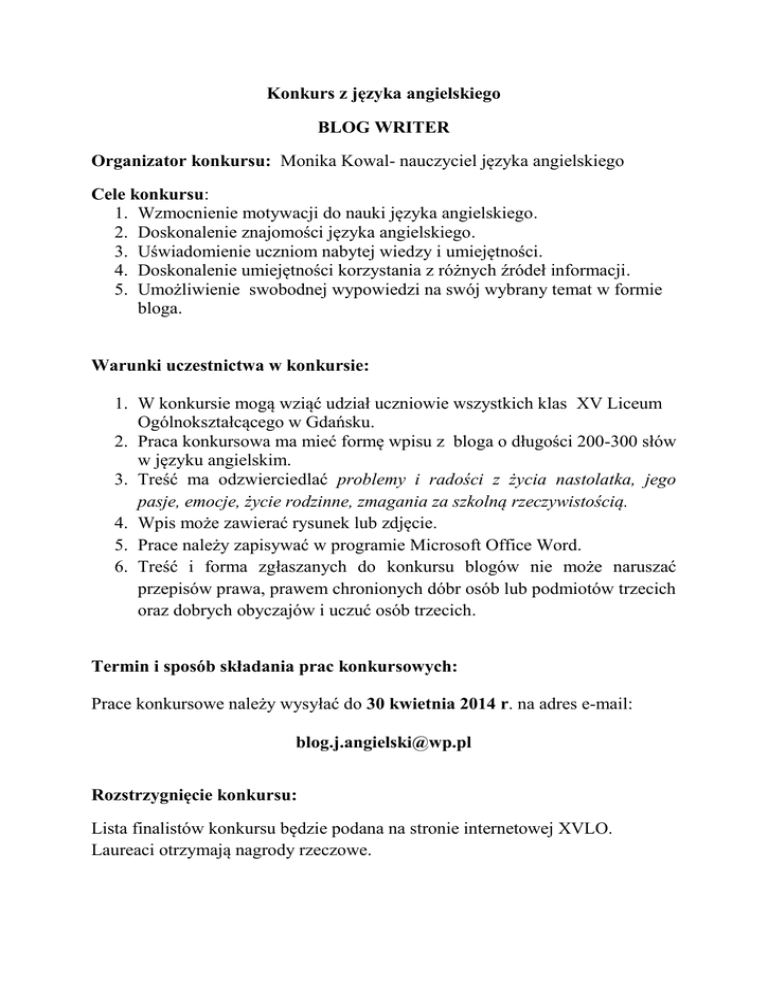 Konkurs z języka angielskiego

BLOG WRITER

Organizator konkursu: Monika Kowal- nauczyciel języka angielskiego

Cele konkursu:
1. Wzmocnienie motywacji do nauki języka angielskiego.
2. Doskonalenie znajomości języka angielskiego.
3. Uświadomienie uczniom nabytej wiedzy i umiejętności.
4. Doskonalenie umiejętności korzystania z różnych źródeł informacji.
5. Umożliwienie swobodnej wypowiedzi na swój wybrany temat w formie bloga.

Warunki uczestnictwa w konkursie:

1. W konkursie mogą wziąć udział uczniowie wszystkich klas XV Liceum Ogólnokształcącego w Gdańsku.
2. Praca konkursowa ma mieć formę wpisu z bloga o długości 200-300 słów w języku angielskim.
3. Treść ma odzwierciedlać problemy i radości z życia nastolatka, jego pasje, emocje, życie rodzinne, zmagania za szkolną rzeczywistością.
4. Wpis może zawierać rysunek lub zdjęcie.
5. Prace należy zapisywać w programie Microsoft Office Word.
6. Treść i forma zgłaszanych do konkursu blogów nie może naruszać przepisów prawa, prawem chronionych dóbr osób lub podmiotów trzecich oraz dobrych obyczajów i uczuć osób trzecich.

Termin i sposób składania prac konkursowych:

Prace konkursowe należy wysyłać do 30 kwietnia 2014 r. na adres e-mail:

blog.j.angielski@wp.pl

Rozstrzygnięcie konkursu:

Lista finalistów konkursu będzie podana na stronie internetowej XVLO.
Laureaci otrzymają nagrody rzeczowe.